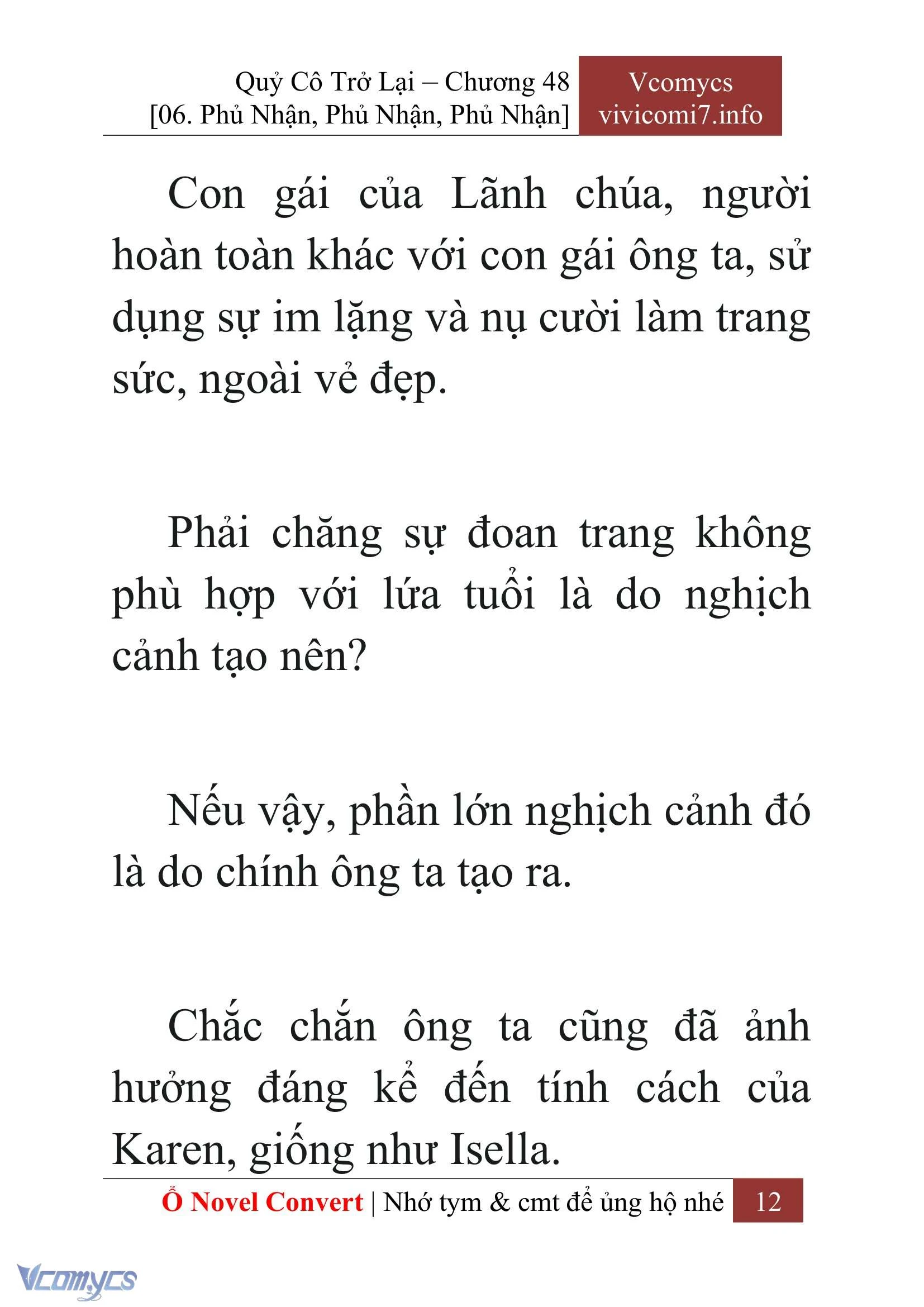 Quỷ Cô Trở Lại – Chương 48
[06. Phủ Nhận, Phủ Nhận, Phủ Nhận]

Vcomycs
vivicomi7.info

Con gái của Lãnh chúa, người hoàn toàn khác với con gái ông ta, sử dụng sự im lặng và nụ cười làm trang sức, ngoài vẻ đẹp.

Phải chăng sự đoan trang không phù hợp với lứa tuổi là do nghịch cảnh tạo nên?

Nếu vậy, phần lớn nghịch cảnh đó là do chính ông ta tạo ra.

Chắc chắn ông ta cũng đã ảnh hưởng đáng kể đến tính cách của Karen, giống như Isella.

Ổ Novel Convert | Nhớ tym & cmt để ủng hộ nhé 12

Vcomycs